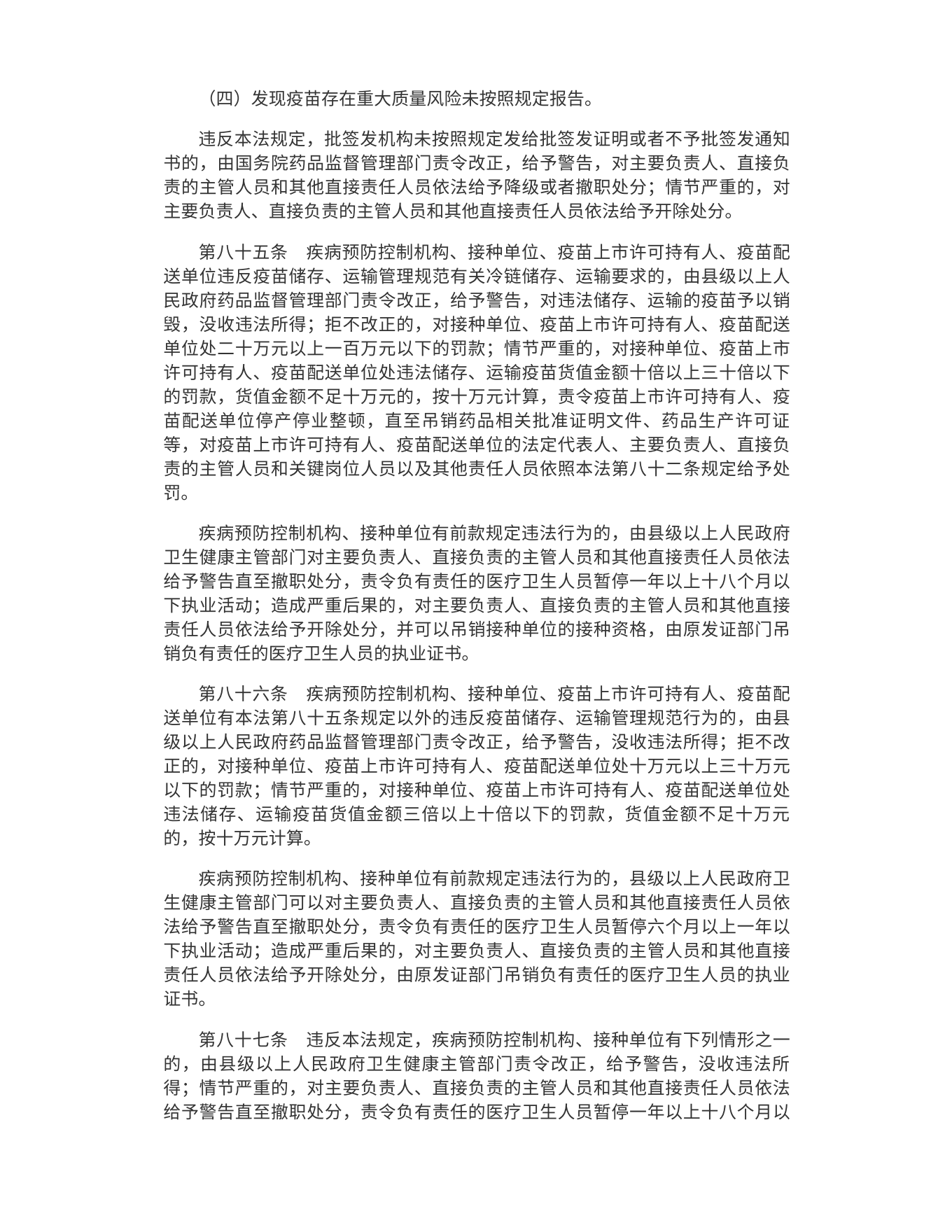 （四）发现疫苗存在重大质量风险未按照规定报告。

违反本法规定，批签发机构未按照规定发给批签发证明或者不予批签发通知书的，由国务院药品监督管理部门责令改正，给予警告，对主要负责人、直接负责的主管人员和其他直接责任人员依法给予降级或者撤职处分；情节严重的，对主要负责人、直接负责的主管人员和其他直接责任人员依法给予开除处分。

第八十五条　疾病预防控制机构、接种单位、疫苗上市许可持有人、疫苗配送单位违反疫苗储存、运输管理规范有关冷链储存、运输要求的，由县级以上人民政府药品监督管理部门责令改正，给予警告，对违法储存、运输的疫苗予以销毁，没收违法所得；拒不改正的，对接种单位、疫苗上市许可持有人、疫苗配送单位处二十万元以上一百万元以下的罚款；情节严重的，对接种单位、疫苗上市许可持有人、疫苗配送单位处违法储存、运输疫苗货值金额十倍以上三十倍以下的罚款，货值金额不足十万元的，按十万元计算，责令疫苗上市许可持有人、疫苗配送单位停产停业整顿，直至吊销药品相关批准证明文件、药品生产许可证等，对疫苗上市许可持有人、疫苗配送单位的法定代表人、主要负责人、直接负责的主管人员和关键岗位人员以及其他责任人员依照本法第八十二条规定给予处罚。

疾病预防控制机构、接种单位有前款规定违法行为的，由县级以上人民政府卫生健康主管部门对主要负责人、直接负责的主管人员和其他直接责任人员依法给予警告直至撤职处分，责令负有责任的医疗卫生人员暂停一年以上十八个月以下执业活动；造成严重后果的，对主要负责人、直接负责的主管人员和其他直接责任人员依法给予开除处分，并可以吊销接种单位的接种资格，由原发证部门吊销负有责任的医疗卫生人员的执业证书。

第八十六条　疾病预防控制机构、接种单位、疫苗上市许可持有人、疫苗配送单位有本法第八十五条规定以外的违反疫苗储存、运输管理规范行为的，由县级以上人民政府药品监督管理部门责令改正，给予警告，没收违法所得；拒不改正的，对接种单位、疫苗上市许可持有人、疫苗配送单位处十万元以上三十万元以下的罚款；情节严重的，对接种单位、疫苗上市许可持有人、疫苗配送单位处违法储存、运输疫苗货值金额三倍以上十倍以下的罚款，货值金额不足十万元的，按十万元计算。

疾病预防控制机构、接种单位有前款规定违法行为的，县级以上人民政府卫生健康主管部门可以对主要负责人、直接负责的主管人员和其他直接责任人员依法给予警告直至撤职处分，责令负有责任的医疗卫生人员暂停六个月以上一年以下执业活动；造成严重后果的，对主要负责人、直接负责的主管人员和其他直接责任人员依法给予开除处分，由原发证部门吊销负有责任的医疗卫生人员的执业证书。

第八十七条　违反本法规定，疾病预防控制机构、接种单位有下列情形之一的，由县级以上人民政府卫生健康主管部门责令改正，给予警告，没收违法所得；情节严重的，对主要负责人、直接负责的主管人员和其他直接责任人员依法给予警告直至撤职处分，责令负有责任的医疗卫生人员暂停一年以上十八个月以